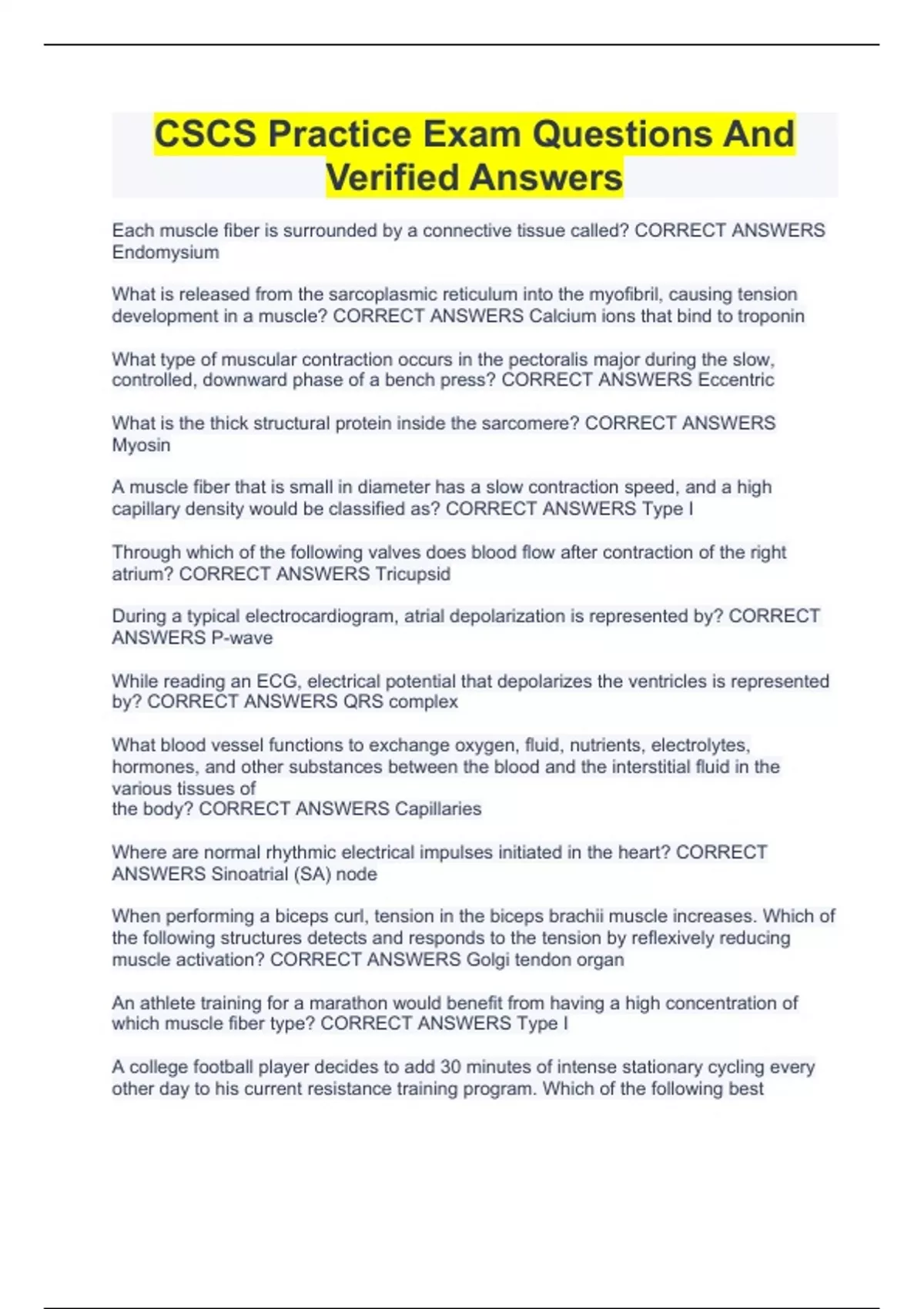 CSCS Practice Exam Questions And Verified Answers

Each muscle fiber is surrounded by a connective tissue called? CORRECT ANSWERS Endomysium

What is released from the sarcoplasmic reticulum into the myofibril, causing tension development in a muscle? CORRECT ANSWERS Calcium ions that bind to troponin

What type of muscular contraction occurs in the pectoralis major during the slow, controlled, downward phase of a bench press? CORRECT ANSWERS Eccentric

What is the thick structural protein inside the sarcomere? CORRECT ANSWERS Myosin

A muscle fiber that is small in diameter has a slow contraction speed, and a high capillary density would be classified as? CORRECT ANSWERS Type I

Through which of the following valves does blood flow after contraction of the right atrium? CORRECT ANSWERS Tricupsid

During a typical electrocardiogram, atrial depolarization is represented by? CORRECT ANSWERS P-wave

While reading an ECG, electrical potential that depolarizes the ventricles is represented by? CORRECT ANSWERS QRS complex

What blood vessel functions to exchange oxygen, fluid, nutrients, electrolytes, hormones, and other substances between the blood and the interstitial fluid in the various tissues of
the body? CORRECT ANSWERS Capillaries

Where are normal rhythmic electrical impulses initiated in the heart? CORRECT ANSWERS Sinoatrial (SA) node

When performing a biceps curl, tension in the biceps brachii muscle increases. Which of the following structures detects and responds to the tension by reflexively reducing muscle activation? CORRECT ANSWERS Golgi tendon organ

An athlete training for a marathon would benefit from having a high concentration of which muscle fiber type? CORRECT ANSWERS Type I

A college football player decides to add 30 minutes of intense stationary cycling every other day to his current resistance training program. Which of the following best